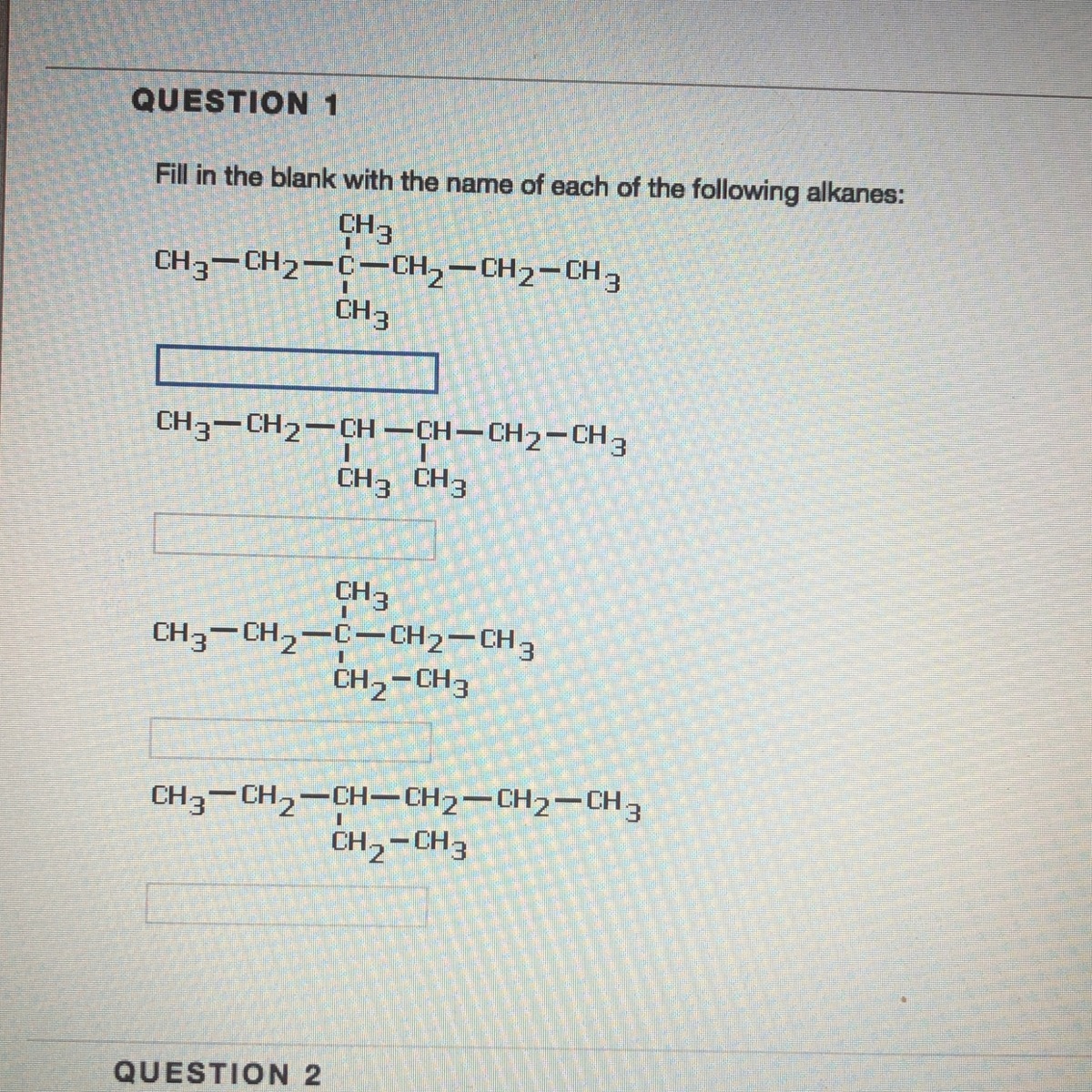 QUESTION 1

Fill in the blank with the name of each of the following alkanes:

$CH_3$
$CH_3-CH_2-C-CH_2-CH_2-CH_3$
$CH_3$

$CH_3-CH_2-CH-CH-CH_2-CH_3$
$CH_3$ $CH_3$

$CH_3$
$CH_3-CH_2-C-CH_2-CH_3$
$CH_2-CH_3$

$CH_3-CH_2-CH-CH_2-CH_2-CH_3$
$CH_2-CH_3$

QUESTION 2